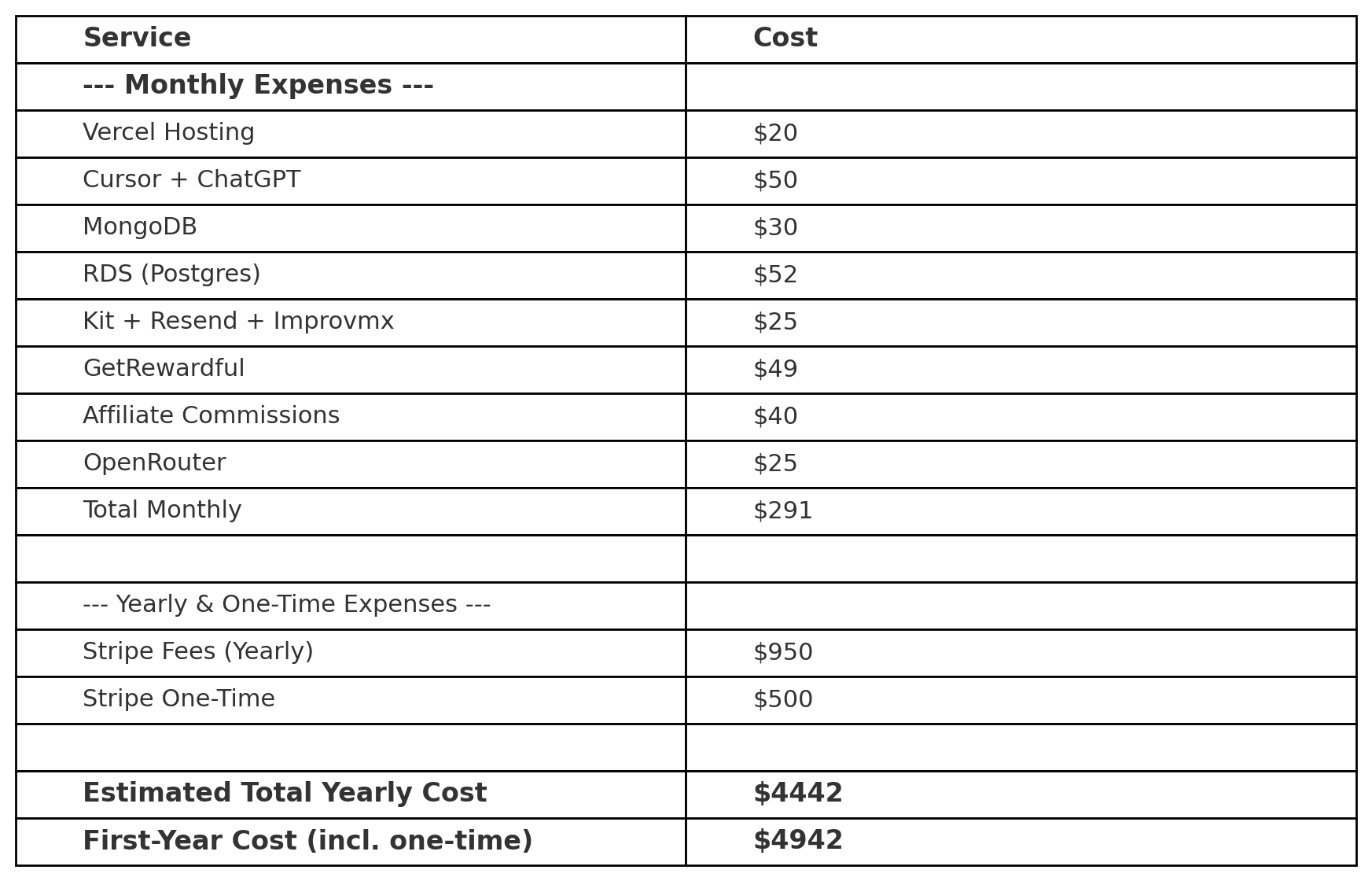 | Service | Cost |
|---|---|
| --- Monthly Expenses --- | |
| Vercel Hosting | \$20 |
| Cursor + ChatGPT | \$50 |
| MongoDB | \$30 |
| RDS (Postgres) | \$52 |
| Kit + Resend + Improvmx | \$25 |
| GetRewardful | \$49 |
| Affiliate Commissions | \$40 |
| OpenRouter | \$25 |
| Total Monthly | \$291 |
| | |
| --- Yearly & One-Time Expenses --- | |
| Stripe Fees (Yearly) | \$950 |
| Stripe One-Time | \$500 |
| | |
| Estimated Total Yearly Cost | \$4442 |
| First-Year Cost (incl. one-time) | \$4942 |